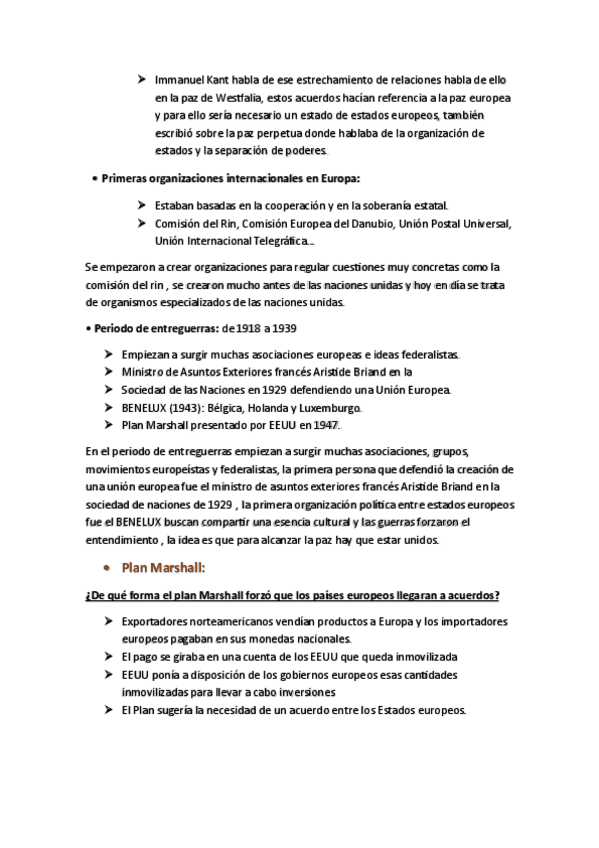 ➤ Immanuel Kant habla de ese estrechamiento de relaciones habla de ello en la paz de Westfalia, estos acuerdos hacían referencia a la paz europea y para ello sería necesario un estado de estados europeos, también escribió sobre la paz perpetua donde hablaba de la organización de estados y la separación de poderes.

• Primeras organizaciones internacionales en Europa:

➤ Estaban basadas en la cooperación y en la soberanía estatal.
➤ Comisión del Rin, Comisión Europea del Danubio, Unión Postal Universal, Unión Internacional Telegráfica...

Se empezaron a crear organizaciones para regular cuestiones muy concretas como la comisión del rin , se crearon mucho antes de las naciones unidas y hoy en día se trata de organismos especializados de las naciones unidas.

• Periodo de entreguerras: de 1918 a 1939

➤ Empiezan a surgir muchas asociaciones europeas e ideas federalistas.
➤ Ministro de Asuntos Exteriores francés Aristide Briand en la
➤ Sociedad de las Naciones en 1929 defendiendo una Unión Europea.
➤ BENELUX (1943): Bélgica, Holanda y Luxemburgo.
➤ Plan Marshall presentado por EEUU en 1947.

En el periodo de entreguerras empiezan a surgir muchas asociaciones, grupos, movimientos europeístas y federalistas, la primera persona que defendió la creación de una unión europea fue el ministro de asuntos exteriores francés Aristide Briand en la sociedad de naciones de 1929 , la primera organización política entre estados europeos fue el BENELUX buscan compartir una esencia cultural y las guerras forzaron el entendimiento , la idea es que para alcanzar la paz hay que estar unidos.

• Plan Marshall:

¿De qué forma el plan Marshall forzó que los países europeos llegaran a acuerdos?

➤ Exportadores norteamericanos vendían productos a Europa y los importadores europeos pagaban en sus monedas nacionales.
➤ El pago se giraba en una cuenta de los EEUU que queda inmovilizada
➤ EEUU ponía a disposición de los gobiernos europeos esas cantidades inmovilizadas para llevar a cabo inversiones
➤ El Plan sugería la necesidad de un acuerdo entre los Estados europeos.